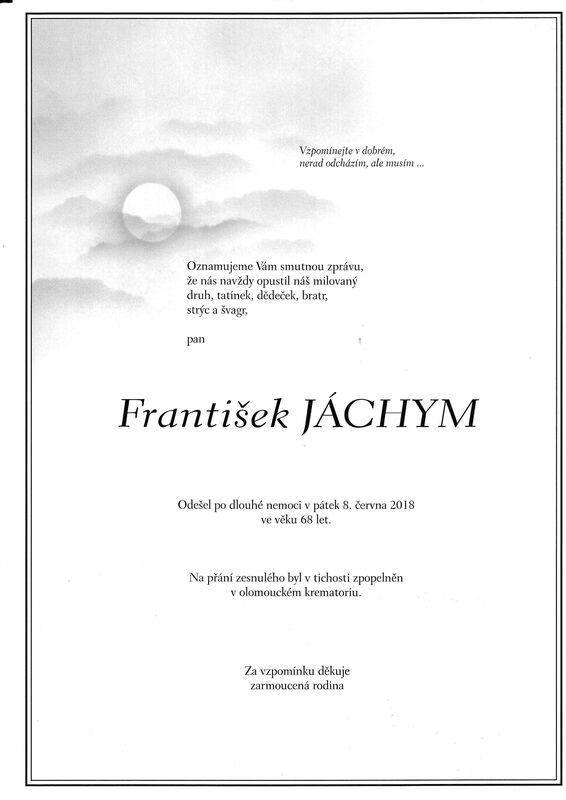 Vzpomínejte v dobrém,
nerad odcházím, ale musím ...

Oznamujeme Vám smutnou zprávu,
že nás navždy opustil náš milovaný
druh, tatínek, dědeček, bratr,
strýc a švagr,

pan

František JÁCHYM

Odešel po dlouhé nemoci v pátek 8. června 2018
ve věku 68 let.

Na přání zesnulého byl v tichosti zpopelněn
v olomouckém krematoriu.

Za vzpomínku děkuje
zarmoucená rodina